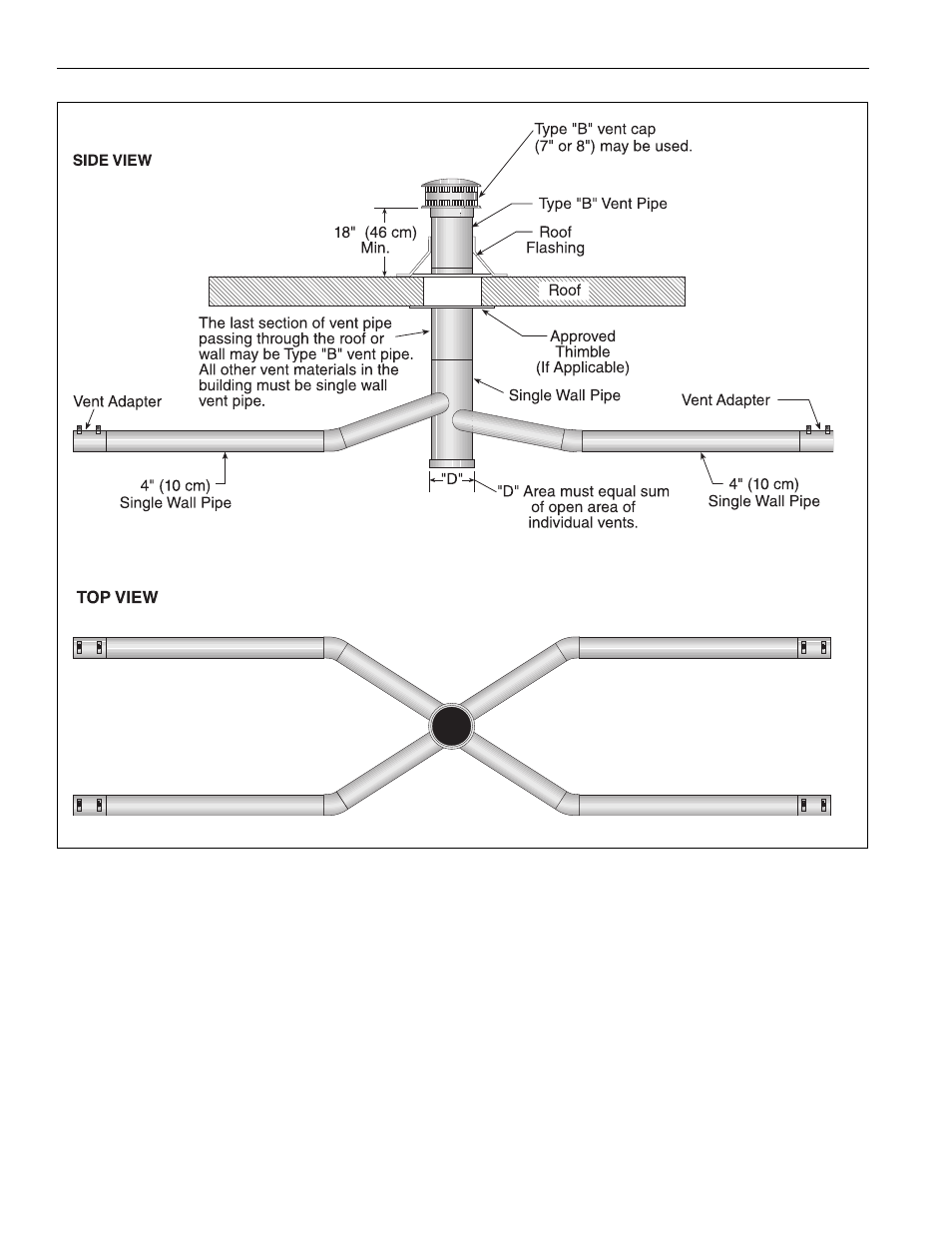 SIDE VIEW

Type "B" vent cap (7" or 8") may be used.

Type "B" Vent Pipe

18" (46 cm) Min.

Roof Flashing

Roof

The last section of vent pipe passing through the roof or wall may be Type "B" vent pipe. All other vent materials in the building must be single wall vent pipe.

Approved Thimble (If Applicable)

Single Wall Pipe

Vent Adapter

Vent Adapter

4" (10 cm) Single Wall Pipe

"D"

"D" Area must equal sum of open area of individual vents.

4" (10 cm) Single Wall Pipe

TOP VIEW